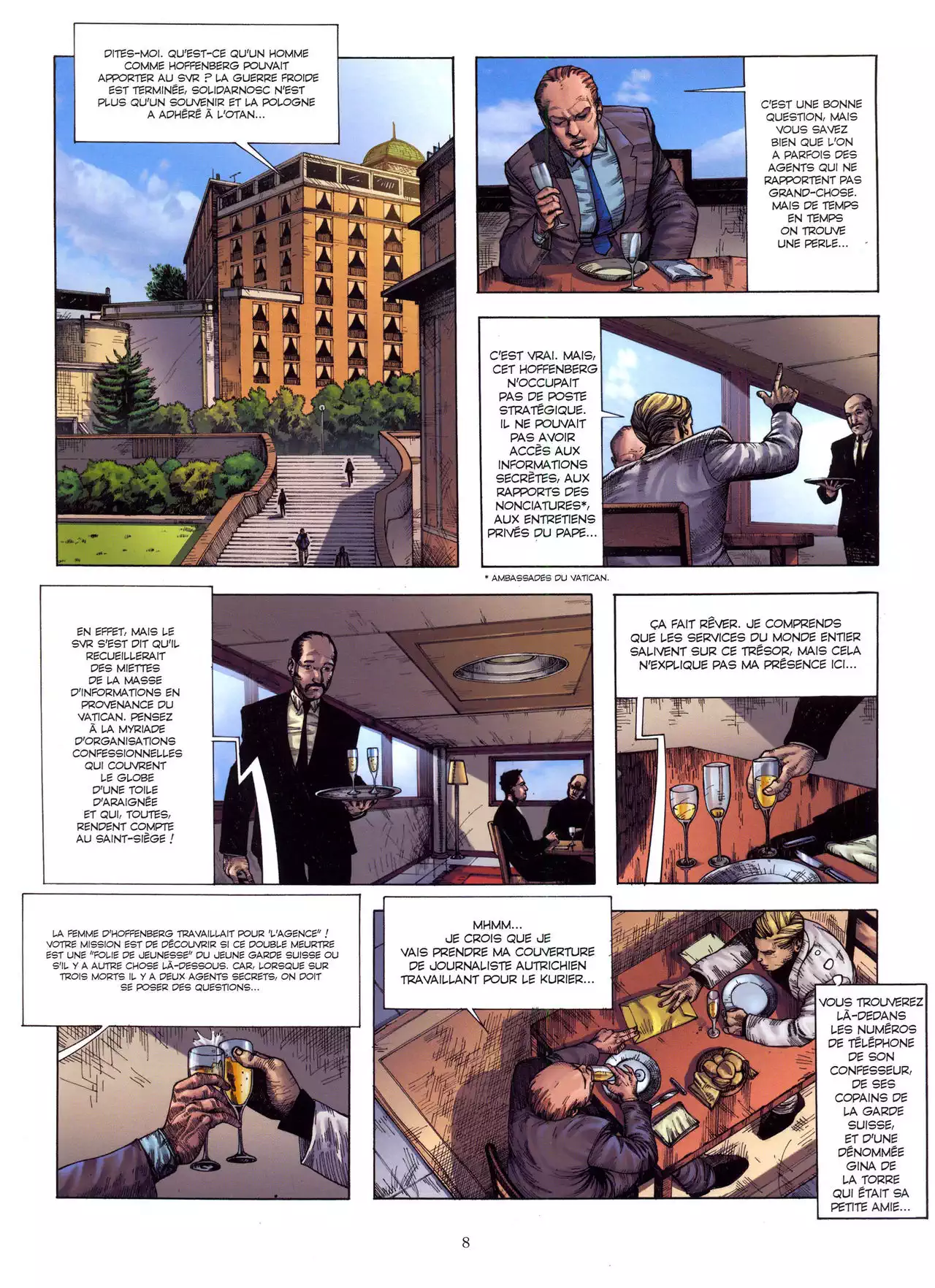 DITES-MOI. QU'EST-CE QU'UN HOMME COMME HOFFENBERG POUVAIT APPORTER AU SVR ? LA GUERRE FROIDE EST TERMINÉE, SOLIDARNOSC N'EST PLUS QU'UN SOUVENIR ET LA POLOGNE A ADHÉRÉ À L'OTAN...

C'EST UNE BONNE QUESTION, MAIS VOUS SAVEZ BIEN QUE L'ON A PARFOIS DES AGENTS QUI NE RAPPORTENT PAS GRAND-CHOSE. MAIS DE TEMPS EN TEMPS ON TROUVE UNE PERLE...

C'EST VRAI. MAIS, CET HOFFENBERG N'OCCUPAIT PAS DE POSTE STRATÉGIQUE. IL NE POUVAIT PAS AVOIR ACCÈS AUX INFORMATIONS SECRÈTES, AUX RAPPORTS DES NONCIATURES*, AUX ENTRETIENS PRIVÉS DU PAPE...

* AMBASSADES DU VATICAN.

EN EFFET, MAIS LE SVR S'EST DIT QU'IL RECUEILLERAIT DES MIETTES DE LA MASSE D'INFORMATIONS EN PROVENANCE DU VATICAN. PENSEZ À LA MYRIADE D'ORGANISATIONS CONFESSIONNELLES QUI COUVRENT LE GLOBE D'UNE TOILE D'ARAIGNÉE ET QUI, TOUTES, RENDENT COMPTE AU SAINT-SIÈGE !

ÇA FAIT RÊVER. JE COMPRENDS QUE LES SERVICES DU MONDE ENTIER SALIVENT SUR CE TRÉSOR, MAIS CELA N'EXPLIQUE PAS MA PRÉSENCE ICI...

LA FEMME D'HOFFENBERG TRAVAILLAIT POUR "L'AGENCE" ! VOTRE MISSION EST DE DÉCOUVRIR SI CE DOUBLE MEURTRE EST UNE "FOLIE DE JEUNESSE" DU JEUNE GARDE SUISSE OU S'IL Y A AUTRE CHOSE LÀ-DESSOUS. CAR, LORSQUE SUR TROIS MORTS IL Y A DEUX AGENTS SECRETS, ON DOIT SE POSER DES QUESTIONS...

MHMM... JE CROIS QUE JE VAIS PRENDRE MA COUVERTURE DE JOURNALISTE AUTRICHIEN TRAVAILLANT POUR LE KURIER...

VOUS TROUVEREZ LÀ-DEDANS LES NUMÉROS DE TÉLÉPHONE DE SON CONFESSEUR, DE SES COPAINS DE LA GARDE SUISSE, ET D'UNE DÉNOMMÉE GINA DE LA TORRE QUI ÉTAIT SA PETITE AMIE...

8